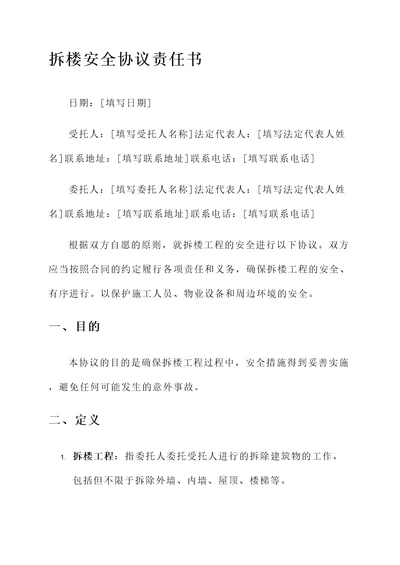 拆楼安全协议责任书

日期：[填写日期]

受托人：[填写受托人名称]法定代表人：[填写法定代表人姓名]联系地址：[填写联系地址]联系电话：[填写联系电话]

委托人：[填写委托人名称]法定代表人：[填写法定代表人姓名]联系地址：[填写联系地址]联系电话：[填写联系电话]

根据双方自愿的原则，就拆楼工程的安全进行以下协议。双方应当按照合同的约定履行各项责任和义务，确保拆楼工程的安全、有序进行。以保护施工人员、物业设备和周边环境的安全。

一、目的

本协议的目的是确保拆楼工程过程中，安全措施得到妥善实施，避免任何可能发生的意外事故。

二、定义

1. 拆楼工程：指委托人委托受托人进行的拆除建筑物的工作，包括但不限于拆除外墙、内墙、屋顶、楼梯等。